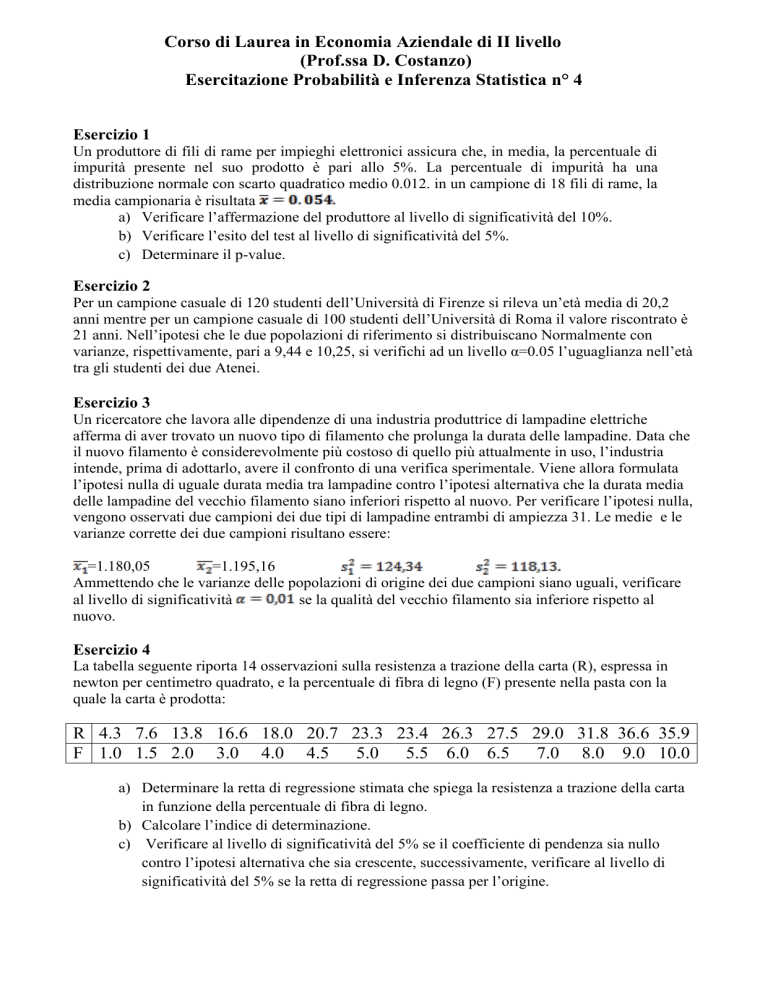 Corso di Laurea in Economia Aziendale di II livello
(Prof.ssa D. Costanzo)
Esercitazione Probabilità e Inferenza Statistica n° 4

Esercizio 1
Un produttore di fili di rame per impieghi elettronici assicura che, in media, la percentuale di impurità presente nel suo prodotto è pari allo 5%. La percentuale di impurità ha una distribuzione normale con scarto quadratico medio 0.012. in un campione di 18 fili di rame, la media campionaria è risultata $\bar{x} = 0.054$.
a) Verificare l'affermazione del produttore al livello di significatività del 10%.
b) Verificare l'esito del test al livello di significatività del 5%.
c) Determinare il p-value.

Esercizio 2
Per un campione casuale di 120 studenti dell'Università di Firenze si rileva un'età media di 20,2 anni mentre per un campione casuale di 100 studenti dell'Università di Roma il valore riscontrato è 21 anni. Nell'ipotesi che le due popolazioni di riferimento si distribuiscano Normalmente con varianze, rispettivamente, pari a 9,44 e 10,25, si verifichi ad un livello α=0.05 l'uguaglianza nell'età tra gli studenti dei due Atenei.

Esercizio 3
Un ricercatore che lavora alle dipendenze di una industria produttrice di lampadine elettriche afferma di aver trovato un nuovo tipo di filamento che prolunga la durata delle lampadine. Data che il nuovo filamento è considerevolmente più costoso di quello più attualmente in uso, l'industria intende, prima di adottarlo, avere il confronto di una verifica sperimentale. Viene allora formulata l'ipotesi nulla di uguale durata media tra lampadine contro l'ipotesi alternativa che la durata media delle lampadine del vecchio filamento siano inferiori rispetto al nuovo. Per verificare l'ipotesi nulla, vengono osservati due campioni dei due tipi di lampadine entrambi di ampiezza 31. Le medie e le varianze corrette dei due campioni risultano essere:

$\bar{x}_1$=1.180,05 $\bar{x}_2$=1.195,16 $s_1^2 = 124,34$ $s_2^2 = 118,13.$
Ammettendo che le varianze delle popolazioni di origine dei due campioni siano uguali, verificare al livello di significatività $\alpha = 0,01$ se la qualità del vecchio filamento sia inferiore rispetto al nuovo.

Esercizio 4
La tabella seguente riporta 14 osservazioni sulla resistenza a trazione della carta (R), espressa in newton per centimetro quadrato, e la percentuale di fibra di legno (F) presente nella pasta con la quale la carta è prodotta:

| R | 4.3 | 7.6 | 13.8 | 16.6 | 18.0 | 20.7 | 23.3 | 23.4 | 26.3 | 27.5 | 29.0 | 31.8 | 36.6 | 35.9 |
|---|---|---|---|---|---|---|---|---|---|---|---|---|---|---|
| F | 1.0 | 1.5 | 2.0 | 3.0 | 4.0 | 4.5 | 5.0 | 5.5 | 6.0 | 6.5 | 7.0 | 8.0 | 9.0 | 10.0 |

a) Determinare la retta di regressione stimata che spiega la resistenza a trazione della carta in funzione della percentuale di fibra di legno.
b) Calcolare l'indice di determinazione.
c) Verificare al livello di significatività del 5% se il coefficiente di pendenza sia nullo contro l'ipotesi alternativa che sia crescente, successivamente, verificare al livello di significatività del 5% se la retta di regressione passa per l'origine.